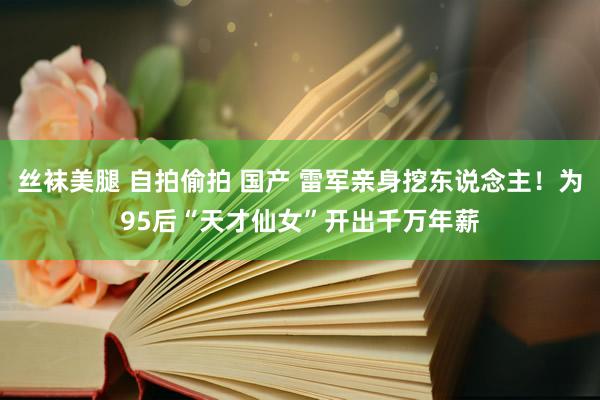 丝袜美腿 自拍偷拍 国产 雷军亲身挖东说念主！为95后“天才仙女”开出千万年薪